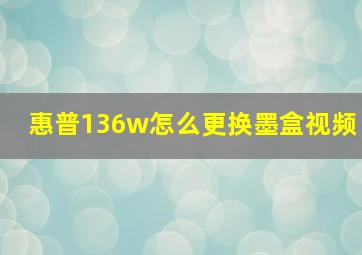 惠普136w怎么更换墨盒视频